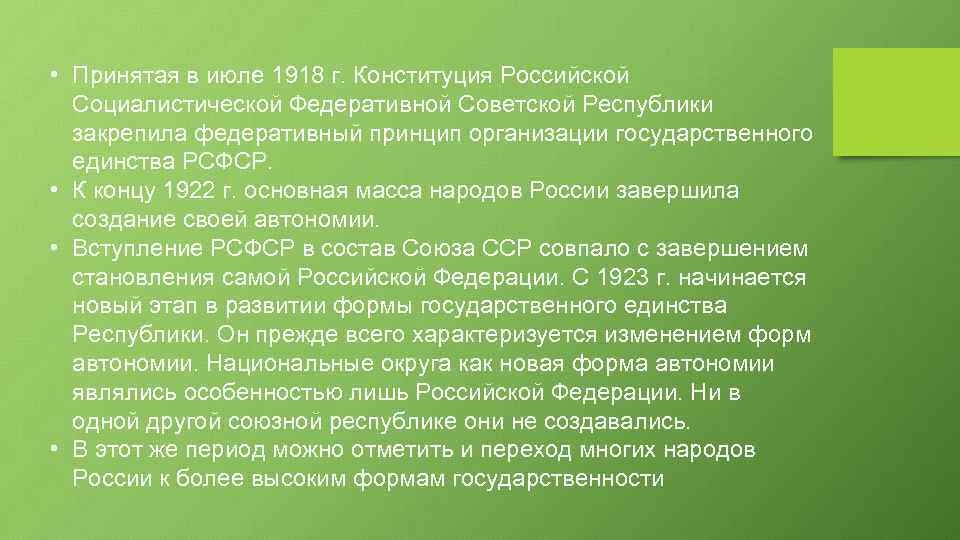 • Принятая в июле 1918 г. Конституция Российской Социалистической Федеративной Советской Республики закрепила федеративный принцип организации государственного единства РСФСР.
• К концу 1922 г. основная масса народов России завершила создание своей автономии.
• Вступление РСФСР в состав Союза ССР совпало с завершением становления самой Российской Федерации. С 1923 г. начинается новый этап в развитии формы государственного единства Республики. Он прежде всего характеризуется изменением форм автономии. Национальные округа как новая форма автономии являлись особенностью лишь Российской Федерации. Ни в одной другой союзной республике они не создавались.
• В этот же период можно отметить и переход многих народов России к более высоким формам государственности